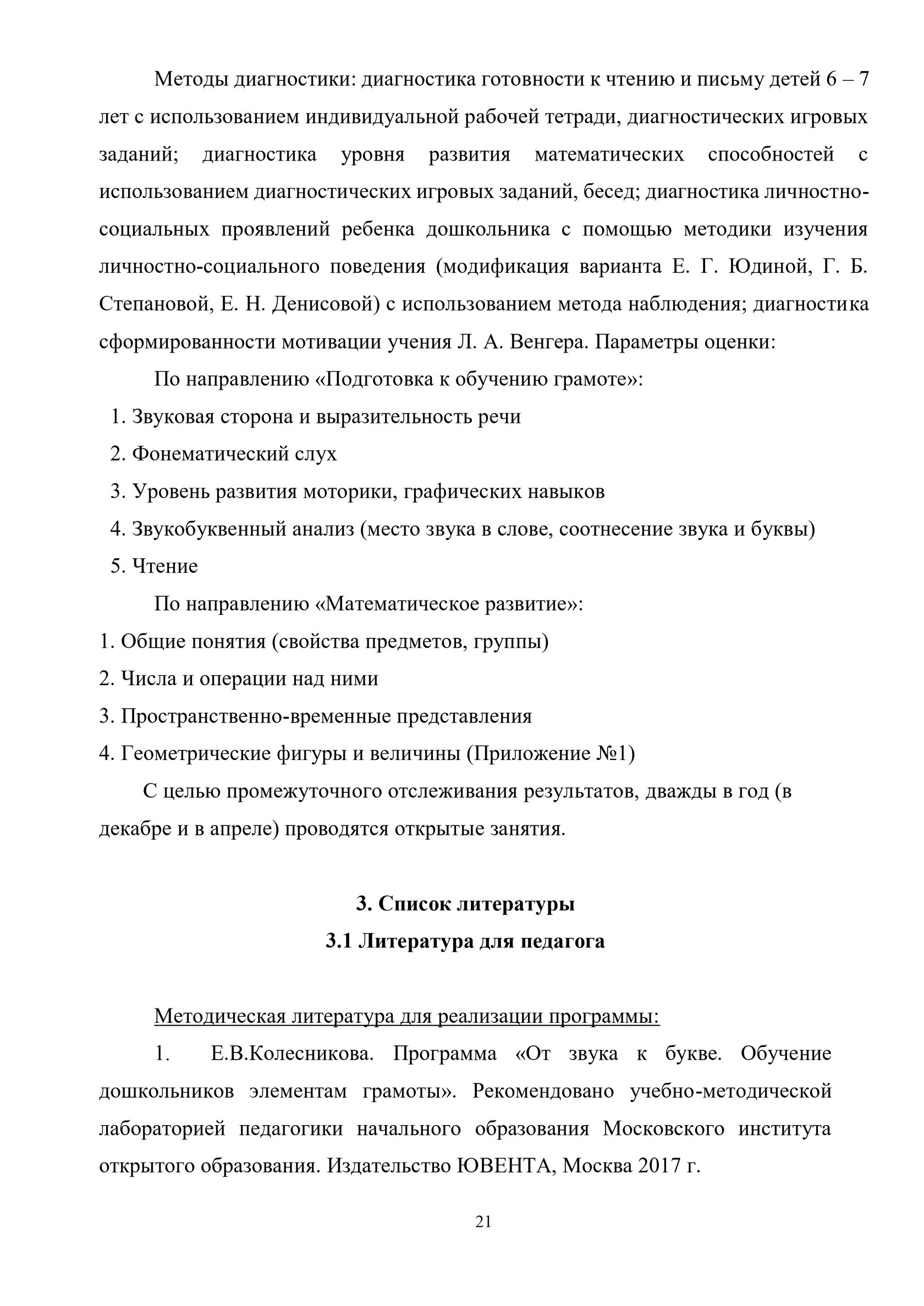 Методы диагностики: диагностика готовности к чтению и письму детей 6 – 7 лет с использованием индивидуальной рабочей тетради, диагностических игровых заданий; диагностика уровня развития математических способностей с использованием диагностических игровых заданий, бесед; диагностика личностно-социальных проявлений ребенка дошкольника с помощью методики изучения личностно-социального поведения (модификация варианта Е. Г. Юдиной, Г. Б. Степановой, Е. Н. Денисовой) с использованием метода наблюдения; диагностика сформированности мотивации учения Л. А. Венгера. Параметры оценки:

По направлению «Подготовка к обучению грамоте»:

1. Звуковая сторона и выразительность речи
2. Фонематический слух
3. Уровень развития моторики, графических навыков
4. Звукобуквенный анализ (место звука в слове, соотнесение звука и буквы)
5. Чтение

По направлению «Математическое развитие»:

1. Общие понятия (свойства предметов, группы)
2. Числа и операции над ними
3. Пространственно-временные представления
4. Геометрические фигуры и величины (Приложение №1)

С целью промежуточного отслеживания результатов, дважды в год (в декабре и в апреле) проводятся открытые занятия.

3. Список литературы
3.1 Литература для педагога

Методическая литература для реализации программы:

1. Е.В.Колесникова. Программа «От звука к букве. Обучение дошкольников элементам грамоты». Рекомендовано учебно-методической лабораторией педагогики начального образования Московского института открытого образования. Издательство ЮВЕНТА, Москва 2017 г.

21